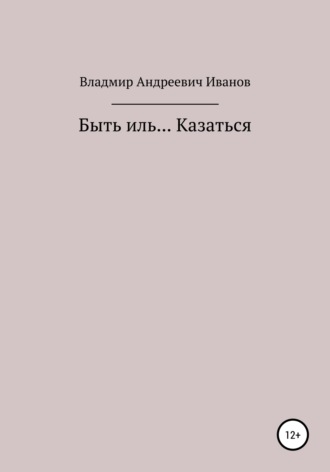 Владмир Андреевич Иванов

Быть иль… Казаться

12+